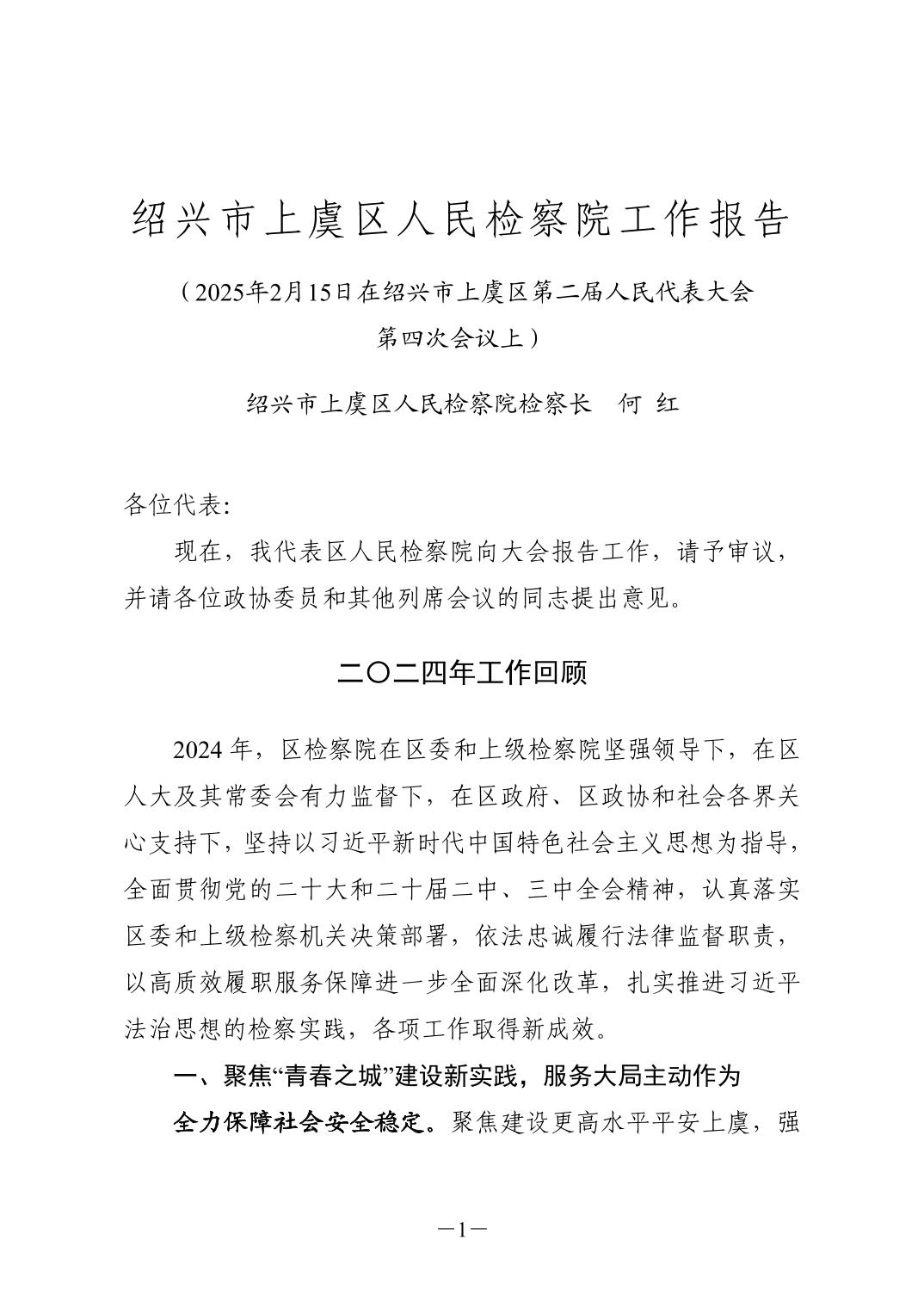 绍兴市上虞区人民检察院工作报告

（2025年2月15日在绍兴市上虞区第二届人民代表大会第四次会议上）

绍兴市上虞区人民检察院检察长　何 红

各位代表：

现在，我代表区人民检察院向大会报告工作，请予审议，并请各位政协委员和其他列席会议的同志提出意见。

二〇二四年工作回顾

2024 年，区检察院在区委和上级检察院坚强领导下，在区人大及其常委会有力监督下，在区政府、区政协和社会各界关心支持下，坚持以习近平新时代中国特色社会主义思想为指导，全面贯彻党的二十大和二十届二中、三中全会精神，认真落实区委和上级检察机关决策部署，依法忠诚履行法律监督职责，以高质效履职服务保障进一步全面深化改革，扎实推进习近平法治思想的检察实践，各项工作取得新成效。

一、聚焦“青春之城”建设新实践，服务大局主动作为

全力保障社会安全稳定。聚焦建设更高水平平安上虞，强

—1—